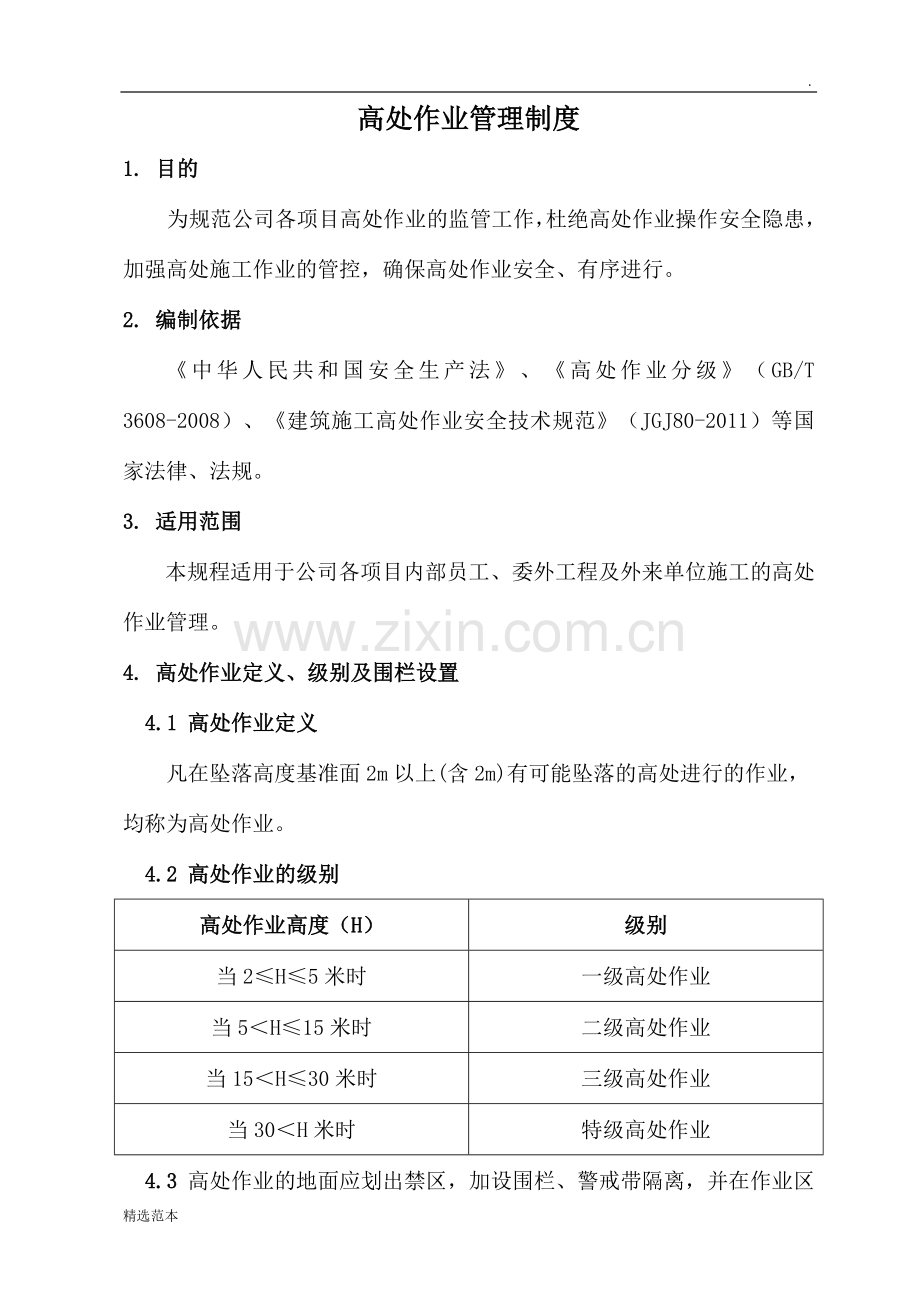 .

高处作业管理制度

1. 目的

为规范公司各项目高处作业的监管工作，杜绝高处作业操作安全隐患，加强高处施工作业的管控，确保高处作业安全、有序进行。

2. 编制依据

《中华人民共和国安全生产法》、《高处作业分级》（GB/T 3608-2008）、《建筑施工高处作业安全技术规范》（JGJ80-2011）等国家法律、法规。

3. 适用范围

本规程适用于公司各项目内部员工、委外工程及外来单位施工的高处作业管理。

4. 高处作业定义、级别及围栏设置

4.1 高处作业定义

凡在坠落高度基准面2m以上(含2m)有可能坠落的高处进行的作业，均称为高处作业。

4.2 高处作业的级别

| 高处作业高度（H） | 级别 |
|---|---|
| 当2≤H≤5米时 | 一级高处作业 |
| 当5＜H≤15米时 | 二级高处作业 |
| 当15＜H≤30米时 | 三级高处作业 |
| 当30＜H米时 | 特级高处作业 |

4.3 高处作业的地面应划出禁区，加设围栏、警戒带隔离，并在作业区

精选范本

www.zixin.com.cn